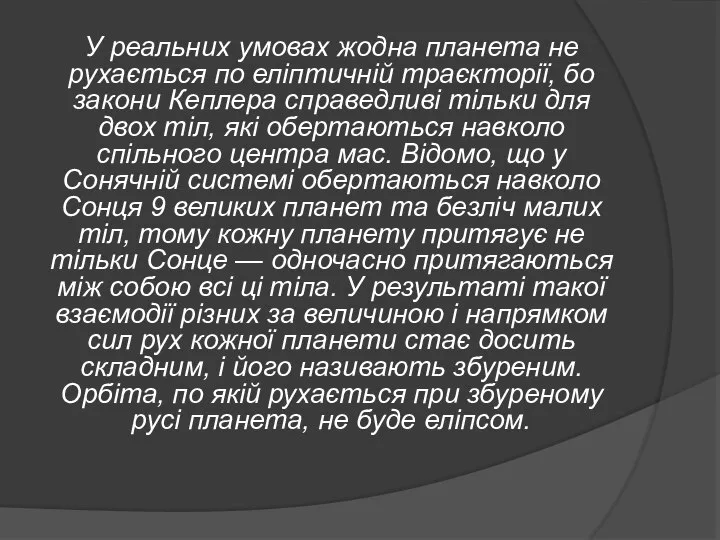 У реальних умовах жодна планета не рухається по еліптичній траєкторії, бо закони Кеплера справедливі тільки для двох тіл, які обертаються навколо спільного центра мас. Відомо, що у Сонячній системі обертаються навколо Сонця 9 великих планет та безліч малих тіл, тому кожну планету притягує не тільки Сонце — одночасно притягаються між собою всі ці тіла. У результаті такої взаємодії різних за величиною і напрямком сил рух кожної планети стає досить складним, і його називають збуреним. Орбіта, по якій рухається при збуреному русі планета, не буде еліпсом.